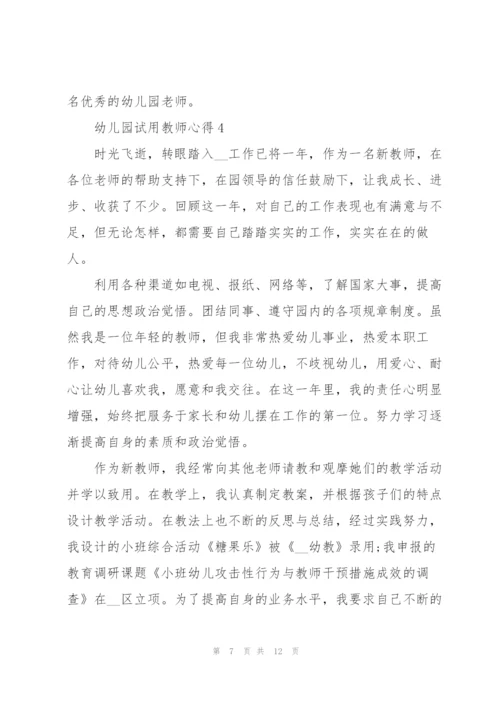 名优秀的幼儿园老师。

幼儿园试用教师心得4

时光飞逝，转眼踏入__工作已将一年，作为一名新教师，在各位老师的帮助支持下，在园领导的信任鼓励下，让我成长、进步、收获了不少。回顾这一年，对自己的工作表现也有满意与不足，但无论怎样，都需要自己踏踏实实的工作，实实在在的做人。

利用各种渠道如电视、报纸、网络等，了解国家大事，提高自己的思想政治觉悟。团结同事、遵守园内的各项规章制度。虽然我是一位年轻的教师，但我非常热爱幼儿事业，热爱本职工作，对待幼儿公平，热爱每一位幼儿，不歧视幼儿，用爱心、耐心让幼儿喜欢我，愿意和我交往。在这一年里，我的责任心明显增强，始终把服务于家长和幼儿摆在工作的第一位。努力学习逐渐提高自身的素质和政治觉悟。

作为新教师，我经常向其他老师请教和观摩她们的教学活动并学以致用。在教学上，我认真制定教案，并根据孩子们的特点设计教学活动。在教法上也不断的反思与总结，经过实践努力，我设计的小班综合活动《糖果乐》被《__幼教》录用;我申报的教育调研课题《小班幼儿攻击性行为与教师干预措施成效的调查》在__区立项。为了提高自身的业务水平，我要求自己不断的

第 7 页 共 12 页